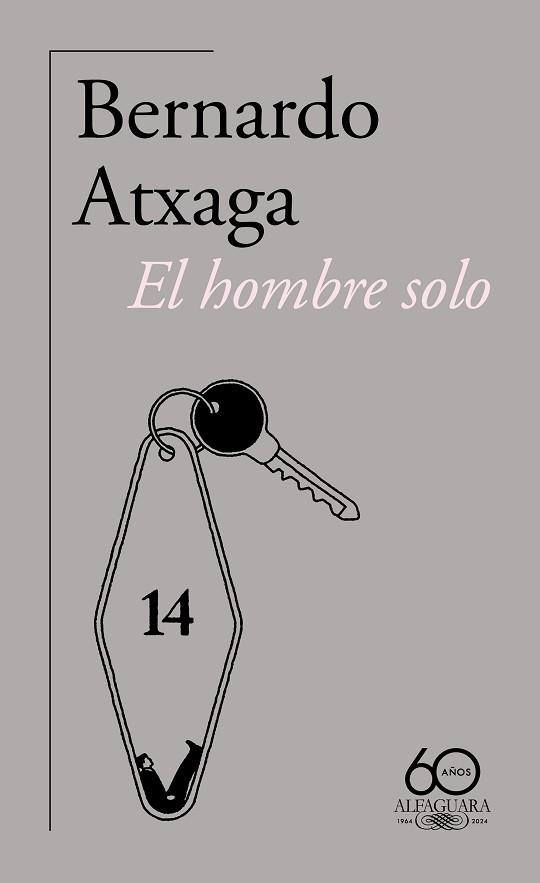 Bernardo Atxaga

El hombre solo

14

60 AÑOS
ALFAGUARA
1964 2024